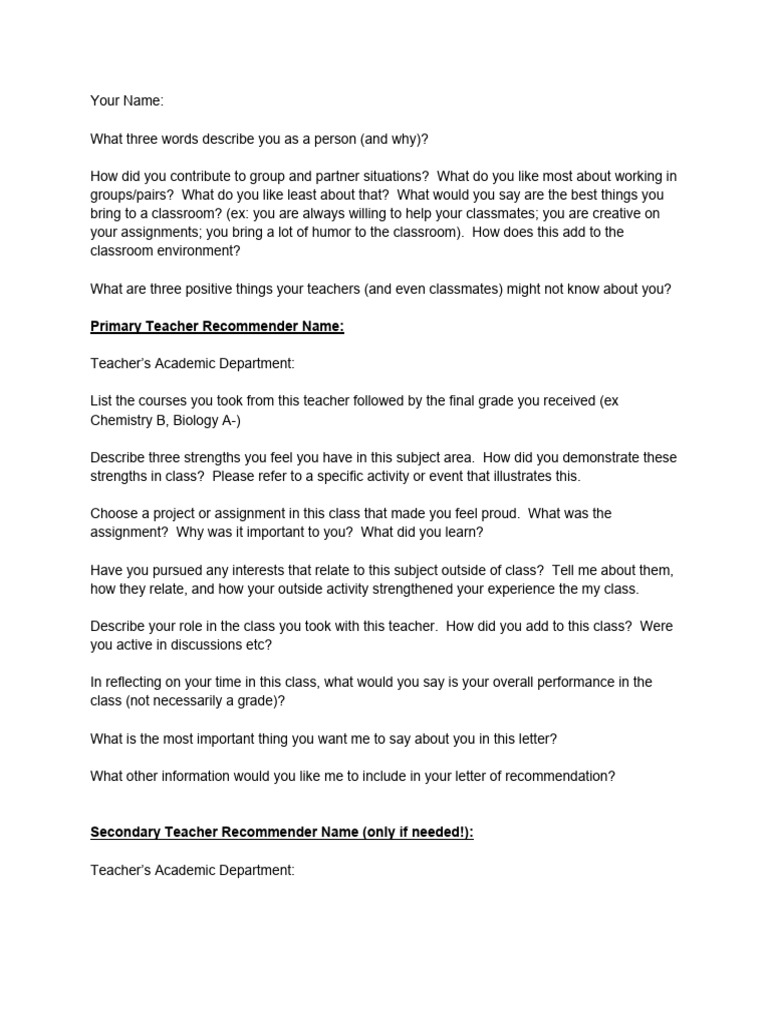 Your Name:

What three words describe you as a person (and why)?

How did you contribute to group and partner situations? What do you like most about working in groups/pairs? What do you like least about that? What would you say are the best things you bring to a classroom? (ex: you are always willing to help your classmates; you are creative on your assignments; you bring a lot of humor to the classroom). How does this add to the classroom environment?

What are three positive things your teachers (and even classmates) might not know about you?

Primary Teacher Recommender Name:

Teacher's Academic Department:

List the courses you took from this teacher followed by the final grade you received (ex Chemistry B, Biology A-)

Describe three strengths you feel you have in this subject area. How did you demonstrate these strengths in class? Please refer to a specific activity or event that illustrates this.

Choose a project or assignment in this class that made you feel proud. What was the assignment? Why was it important to you? What did you learn?

Have you pursued any interests that relate to this subject outside of class? Tell me about them, how they relate, and how your outside activity strengthened your experience the my class.

Describe your role in the class you took with this teacher. How did you add to this class? Were you active in discussions etc?

In reflecting on your time in this class, what would you say is your overall performance in the class (not necessarily a grade)?

What is the most important thing you want me to say about you in this letter?

What other information would you like me to include in your letter of recommendation?

Secondary Teacher Recommender Name (only if needed!):

Teacher's Academic Department: